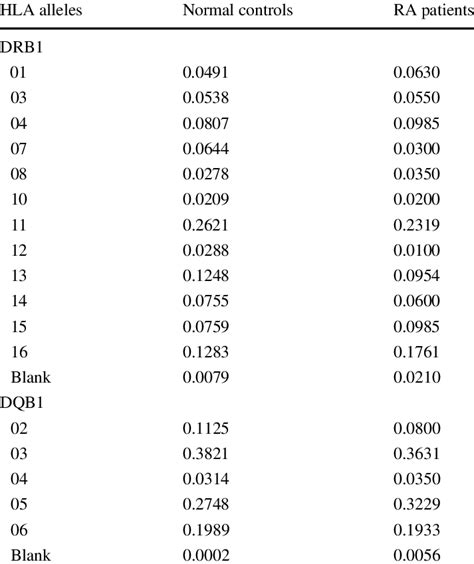 | HLA alleles | Normal controls | RA patients |
|---|---|---|
| DRB1 | | |
| 01 | 0.0491 | 0.0630 |
| 03 | 0.0538 | 0.0550 |
| 04 | 0.0807 | 0.0985 |
| 07 | 0.0644 | 0.0300 |
| 08 | 0.0278 | 0.0350 |
| 10 | 0.0209 | 0.0200 |
| 11 | 0.2621 | 0.2319 |
| 12 | 0.0288 | 0.0100 |
| 13 | 0.1248 | 0.0954 |
| 14 | 0.0755 | 0.0600 |
| 15 | 0.0759 | 0.0985 |
| 16 | 0.1283 | 0.1761 |
| Blank | 0.0079 | 0.0210 |
| DQB1 | | |
| 02 | 0.1125 | 0.0800 |
| 03 | 0.3821 | 0.3631 |
| 04 | 0.0314 | 0.0350 |
| 05 | 0.2748 | 0.3229 |
| 06 | 0.1989 | 0.1933 |
| Blank | 0.0002 | 0.0056 |